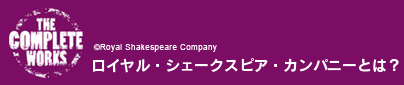 THE COMPLETE WORKS

©Royal Shakespeare Company

ロイヤル・シェークスピア・カンパニーとは？